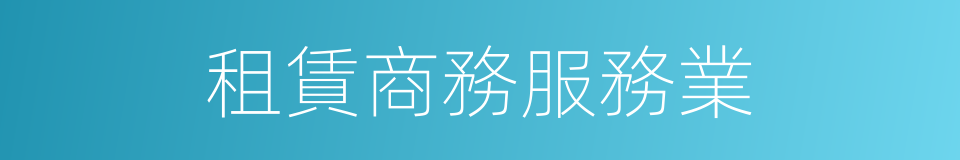 租賃商務服務業